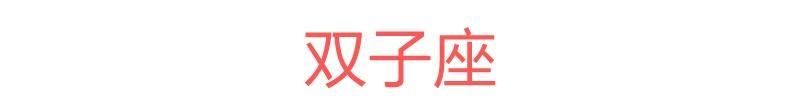 双子座